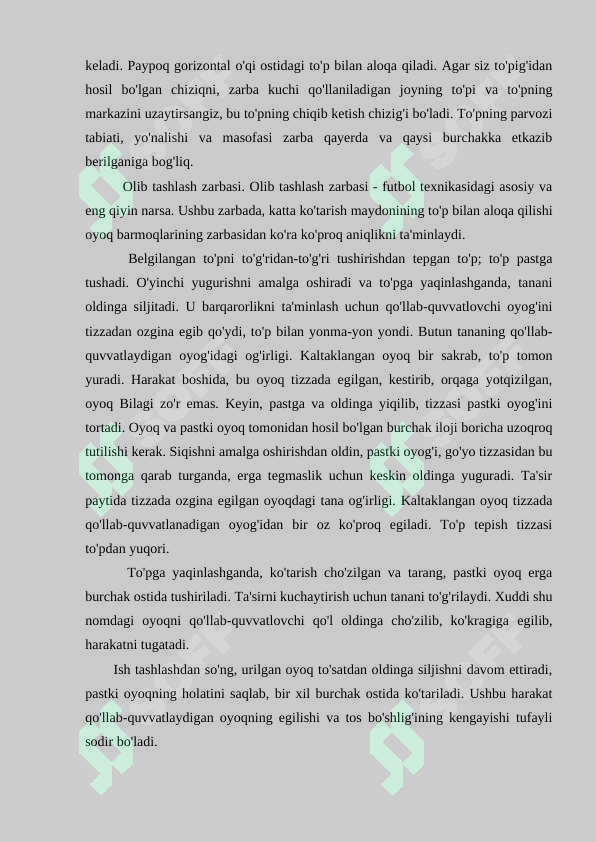 keladi. Paypoq gorizontal o'qi ostidagi to'p bilan aloqa qiladi. Agar siz to'pig'idan hosil bo'lgan chiziqni, zarba kuchi qo'llaniladigan joyning to'pi va to'pning markazini uzaytirsangiz, bu to'pning chiqib ketish chizig'i bo'ladi. To'pning parvozi tabiati, yo'nalishi va masofasi zarba qayerda va qaysi burchakka etkazib berilganiga bog'liq.

Olib tashlash zarbasi. Olib tashlash zarbasi - futbol texnikasidagi asosiy va eng qiyin narsa. Ushbu zarbada, katta ko'tarish maydonining to'p bilan aloqa qilishi oyoq barmoqlarining zarbasidan ko'ra ko'proq aniqlikni ta'minlaydi.

Belgilangan to'pni to'g'ridan-to'g'ri tushirishdan tepgan to'p; to'p pastga tushadi. O'yinchi yugurishni amalga oshiradi va to'pga yaqinlashganda, tanani oldinga siljitadi. U barqarorlikni ta'minlash uchun qo'llab-quvvatlovchi oyog'ini tizzadan ozgina egib qo'ydi, to'p bilan yonma-yon yondi. Butun tananing qo'llab-quvvatlaydigan oyog'idagi og'irligi. Kaltaklangan oyoq bir sakrab, to'p tomon yuradi. Harakat boshida, bu oyoq tizzada egilgan, kestirib, orqaga yotqizilgan, oyoq Bilagi zo'r emas. Keyin, pastga va oldinga yiqilib, tizzasi pastki oyog'ini tortadi. Oyoq va pastki oyoq tomonidan hosil bo'lgan burchak iloji boricha uzoqroq tutilishi kerak. Siqishni amalga oshirishdan oldin, pastki oyog'i, go'yo tizzasidan bu tomonga qarab turganda, erga tegmaslik uchun keskin oldinga yuguradi. Ta'sir paytida tizzada ozgina egilgan oyoqdagi tana og'irligi. Kaltaklangan oyoq tizzada qo'llab-quvvatlanadigan oyog'idan bir oz ko'proq egiladi. To'p tepish tizzasi to'pdan yuqori.

To'pga yaqinlashganda, ko'tarish cho'zilgan va tarang, pastki oyoq erga burchak ostida tushiriladi. Ta'sirni kuchaytirish uchun tanani to'g'rilaydi. Xuddi shu nomdagi oyoqni qo'llab-quvvatlovchi qo'l oldinga cho'zilib, ko'kragiga egilib, harakatni tugatadi.

Ish tashlashdan so'ng, urilgan oyoq to'satdan oldinga siljishni davom ettiradi, pastki oyoqning holatini saqlab, bir xil burchak ostida ko'tariladi. Ushbu harakat qo'llab-quvvatlaydigan oyoqning egilishi va tos bo'shlig'ining kengayishi tufayli sodir bo'ladi.